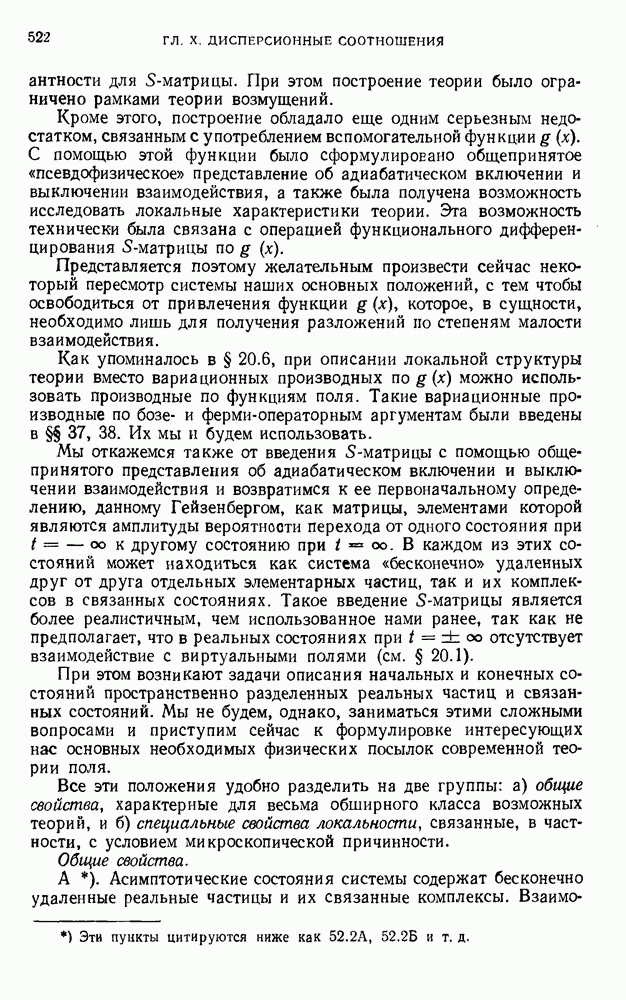 522 ГЛ. X. ДИСПЕРСИОННЫЕ СООТНОШЕНИЯ

антности для $S$-матрицы. При этом построение теории было ограничено рамками теории возмущений.

Кроме этого, построение обладало еще одним серьезным недостатком, связанным с употреблением вспомогательной функции $g(x)$. С помощью этой функции было сформулировано общепринятое «псевдофизическое» представление об адиабатическом включении и выключении взаимодействия, а также была получена возможность исследовать локальные характеристики теории. Эта возможность технически была связана с операцией функционального дифференцирования $S$-матрицы по $g(x)$.

Представляется поэтому желательным произвести сейчас некоторый пересмотр системы наших основных положений, с тем чтобы освободиться от привлечения функции $g(x)$, которое, в сущности, необходимо лишь для получения разложений по степеням малости взаимодействия.

Как упоминалось в § 20.6, при описании локальной структуры теории вместо вариационных производных по $g(x)$ можно использовать производные по функциям поля. Такие вариационные производные по бозе- и ферми-операторным аргументам были введены в §§ 37, 38. Их мы и будем использовать.

Мы откажемся также от введения $S$-матрицы с помощью общепринятого представления об адиабатическом включении и выключении взаимодействия и возвратимся к ее первоначальному определению, данному Гейзенбергом, как матрицы, элементами которой являются амплитуды вероятности перехода от одного состояния при $t = -\infty$ к другому состоянию при $t = \infty$. В каждом из этих состояний может находиться как система «бесконечно» удаленных друг от друга отдельных элементарных частиц, так и их комплексов в связанных состояниях. Такое введение $S$-матрицы является более реалистичным, чем использованное нами ранее, так как не предполагает, что в реальных состояниях при $t = \pm\infty$ отсутствует взаимодействие с виртуальными полями (см. § 20.1).

При этом возникают задачи описания начальных и конечных состояний пространственно разделенных реальных частиц и связанных состояний. Мы не будем, однако, заниматься этими сложными вопросами и приступим сейчас к формулировке интересующих нас основных необходимых физических посылок современной теории поля.

Все эти положения удобно разделить на две группы: а) общие свойства, характерные для весьма обширного класса возможных теорий, и б) специальные свойства локальности, связанные, в частности, с условием микроскопической причинности.

Общие свойства.

А *). Асимптотические состояния системы содержат бесконечно удаленные реальные частицы и их связанные комплексы. Взаимо-

*) Эти пункты цитируются ниже как 52.2А, 52.2Б и т. д.